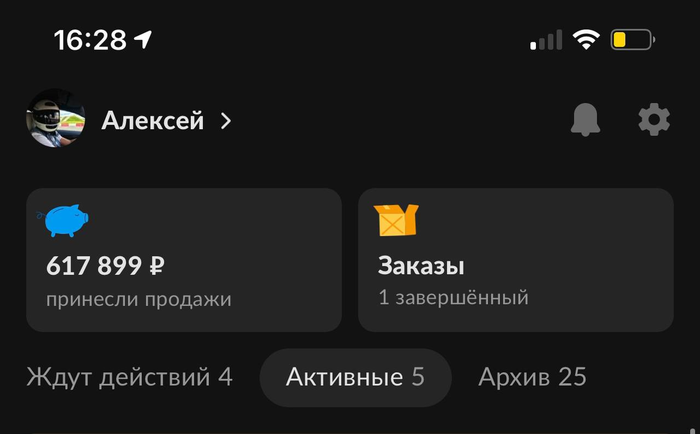 16:28

Алексей >

617 899 ₽
принесли продажи

Заказы
1 завершённый

Ждут действий 4
Активные 5
Архив 25